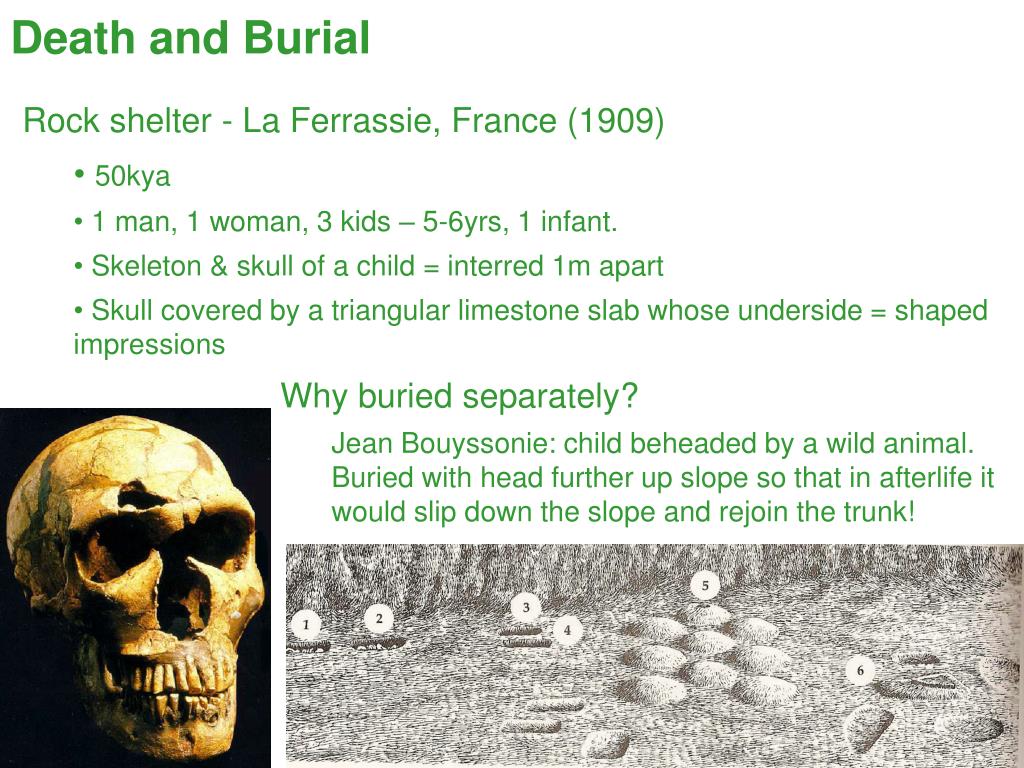 Death and Burial

Rock shelter - La Ferrassie, France (1909)

• 50kya

• 1 man, 1 woman, 3 kids – 5-6yrs, 1 infant.

• Skeleton & skull of a child = interred 1m apart

• Skull covered by a triangular limestone slab whose underside = shaped impressions

Why buried separately?

Jean Bouyssonie: child beheaded by a wild animal. Buried with head further up slope so that in afterlife it would slip down the slope and rejoin the trunk!

1
2
3
4
5
6